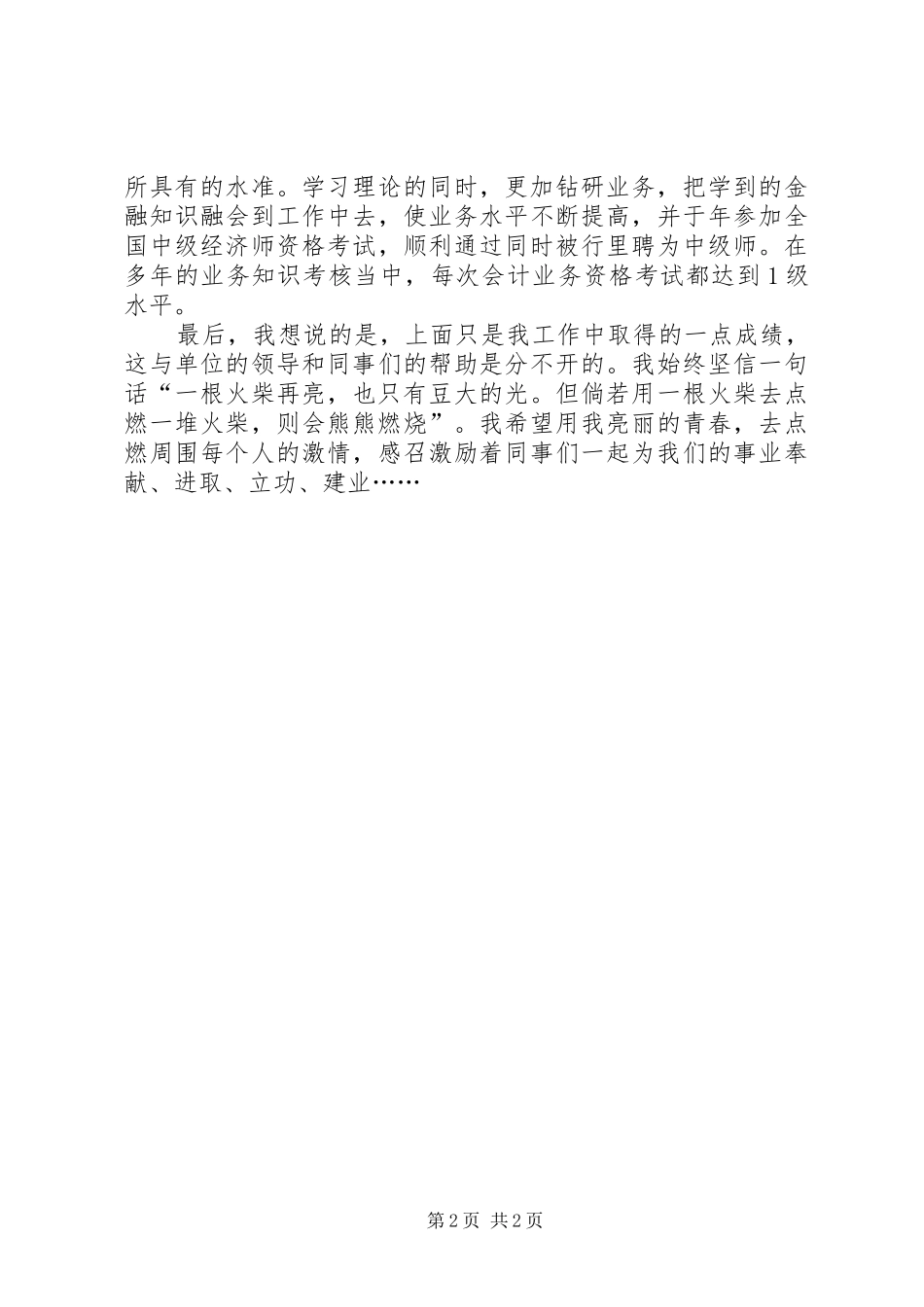 所具有的水准。学习理论的同时，更加钻研业务，把学到的金融知识融会到工作中去，使业务水平不断提高，并于年参加全国中级经济师资格考试，顺利通过同时被行里聘为中级师。在多年的业务知识考核当中，每次会计业务资格考试都达到1级水平。

最后，我想说的是，上面只是我工作中取得的一点成绩，这与单位的领导和同事们的帮助是分不开的。我始终坚信一句话“一根火柴再亮，也只有豆大的光。但倘若用一根火柴去点燃一堆火柴，则会熊熊燃烧”。我希望用我亮丽的青春，去点燃周围每个人的激情，感召激励着同事们一起为我们的事业奉献、进取、立功、建业……

第2页 共2页